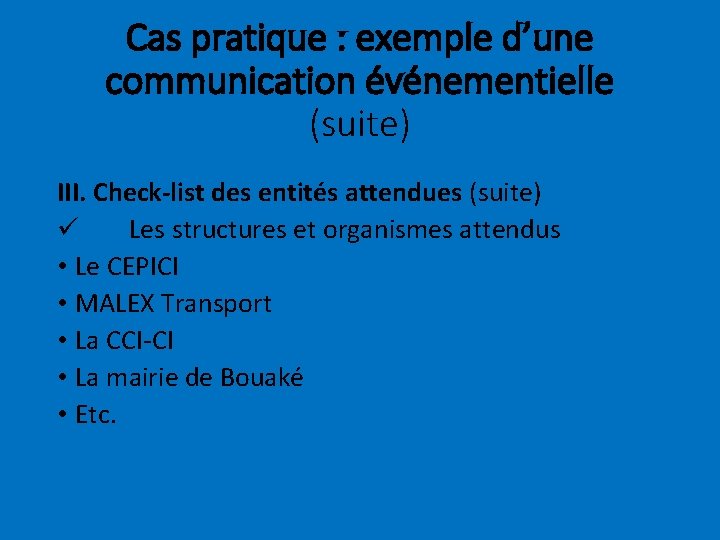 Cas pratique : exemple d’une communication événementielle (suite)

III. Check-list des entités attendues (suite)

✓ Les structures et organismes attendus

• Le CEPICI
• MALEX Transport
• La CCI-CI
• La mairie de Bouaké
• Etc.